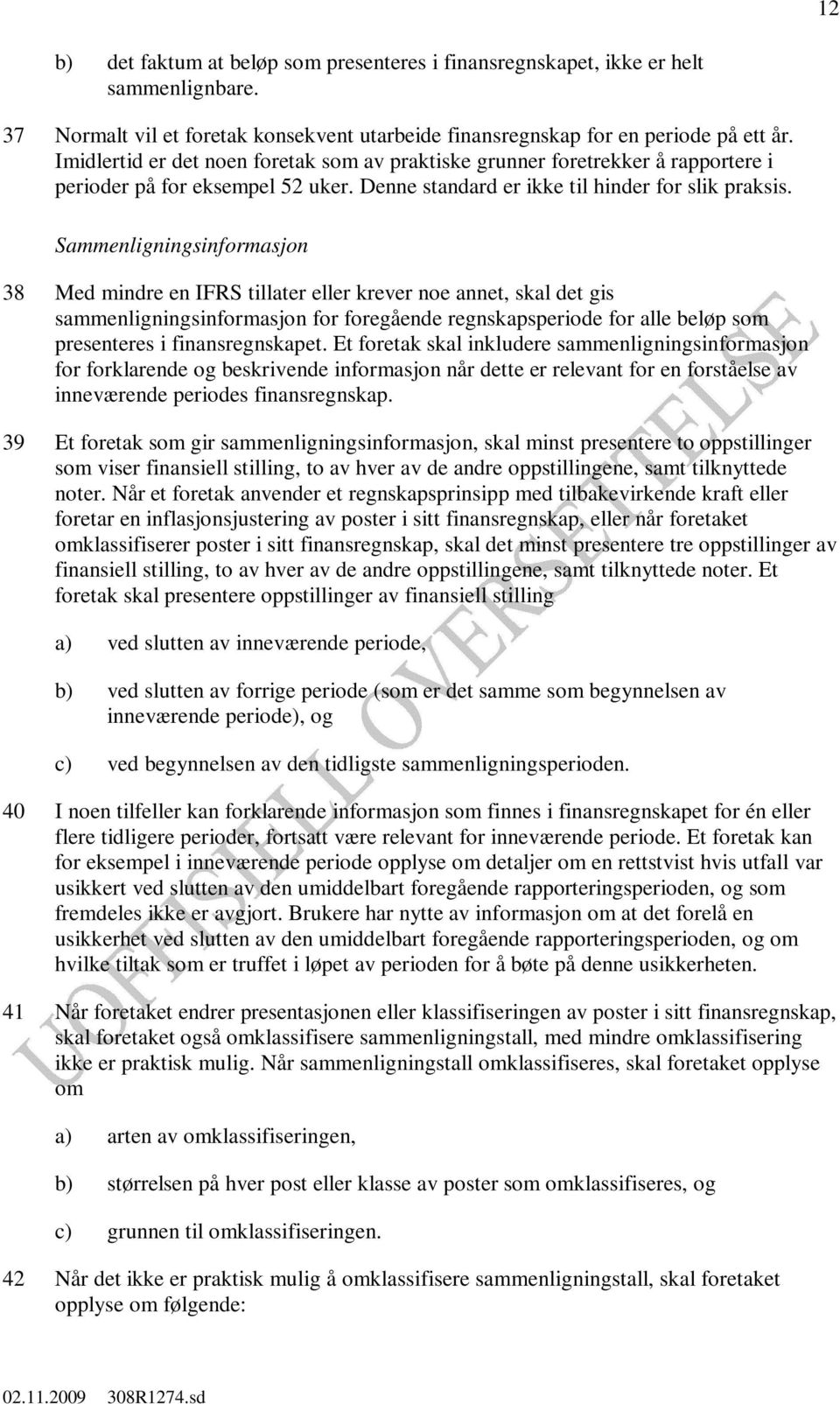 12

b) det faktum at beløp som presenteres i finansregnskapet, ikke er helt sammenlignbare.

37 Normalt vil et foretak konsekvent utarbeide finansregnskap for en periode på ett år. Imidlertid er det noen foretak som av praktiske grunner foretrekker å rapportere i perioder på for eksempel 52 uker. Denne standard er ikke til hinder for slik praksis.

Sammenligningsinformasjon

38 Med mindre en IFRS tillater eller krever noe annet, skal det gis sammenligningsinformasjon for foregående regnskapsperiode for alle beløp som presenteres i finansregnskapet. Et foretak skal inkludere sammenligningsinformasjon for forklarende og beskrivende informasjon når dette er relevant for en forståelse av inneværende periodes finansregnskap.

39 Et foretak som gir sammenligningsinformasjon, skal minst presentere to oppstillinger som viser finansiell stilling, to av hver av de andre oppstillingene, samt tilknyttede noter. Når et foretak anvender et regnskapsprinsipp med tilbakevirkende kraft eller foretar en inflasjonsjustering av poster i sitt finansregnskap, eller når foretaket omklassifiserer poster i sitt finansregnskap, skal det minst presentere tre oppstillinger av finansiell stilling, to av hver av de andre oppstillingene, samt tilknyttede noter. Et foretak skal presentere oppstillinger av finansiell stilling

a) ved slutten av inneværende periode,

b) ved slutten av forrige periode (som er det samme som begynnelsen av inneværende periode), og

c) ved begynnelsen av den tidligste sammenligningsperioden.

40 I noen tilfeller kan forklarende informasjon som finnes i finansregnskapet for én eller flere tidligere perioder, fortsatt være relevant for inneværende periode. Et foretak kan for eksempel i inneværende periode opplyse om detaljer om en rettstvist hvis utfall var usikkert ved slutten av den umiddelbart foregående rapporteringsperioden, og som fremdeles ikke er avgjort. Brukere har nytte av informasjon om at det forelå en usikkerhet ved slutten av den umiddelbart foregående rapporteringsperioden, og om hvilke tiltak som er truffet i løpet av perioden for å bøte på denne usikkerheten.

41 Når foretaket endrer presentasjonen eller klassifiseringen av poster i sitt finansregnskap, skal foretaket også omklassifisere sammenligningstall, med mindre omklassifisering ikke er praktisk mulig. Når sammenligningstall omklassifiseres, skal foretaket opplyse om

a) arten av omklassifiseringen,

b) størrelsen på hver post eller klasse av poster som omklassifiseres, og

c) grunnen til omklassifiseringen.

42 Når det ikke er praktisk mulig å omklassifisere sammenligningstall, skal foretaket opplyse om følgende:

UOFFISIELL OVERSETTELSE

02.11.2009 308R1274.sd